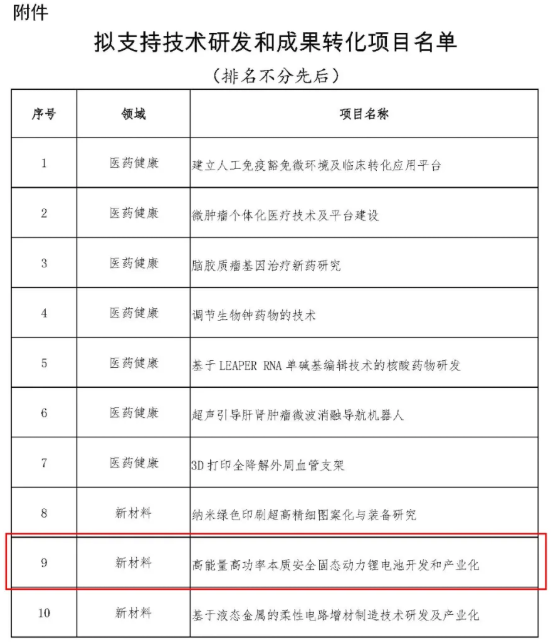 附件

拟支持技术研发和成果转化项目名单

（排名不分先后）

| 序号 | 领域 | 项目名称 |
|---|---|---|
| 1 | 医药健康 | 建立人工免疫豁免微环境及临床转化应用平台 |
| 2 | 医药健康 | 微肿瘤个体化医疗技术及平台建设 |
| 3 | 医药健康 | 脑胶质瘤基因治疗新药研究 |
| 4 | 医药健康 | 调节生物钟药物的技术 |
| 5 | 医药健康 | 基于 LEAPER RNA 单碱基编辑技术的核酸药物研发 |
| 6 | 医药健康 | 超声引导肝肾肿瘤微波消融导航机器人 |
| 7 | 医药健康 | 3D 打印全降解外周血管支架 |
| 8 | 新材料 | 纳米绿色印刷超高精细图案化与装备研究 |
| 9 | 新材料 | 高能量高功率本质安全固态动力锂电池开发和产业化 |
| 10 | 新材料 | 基于液态金属的柔性电路增材制造技术研发及产业化 |